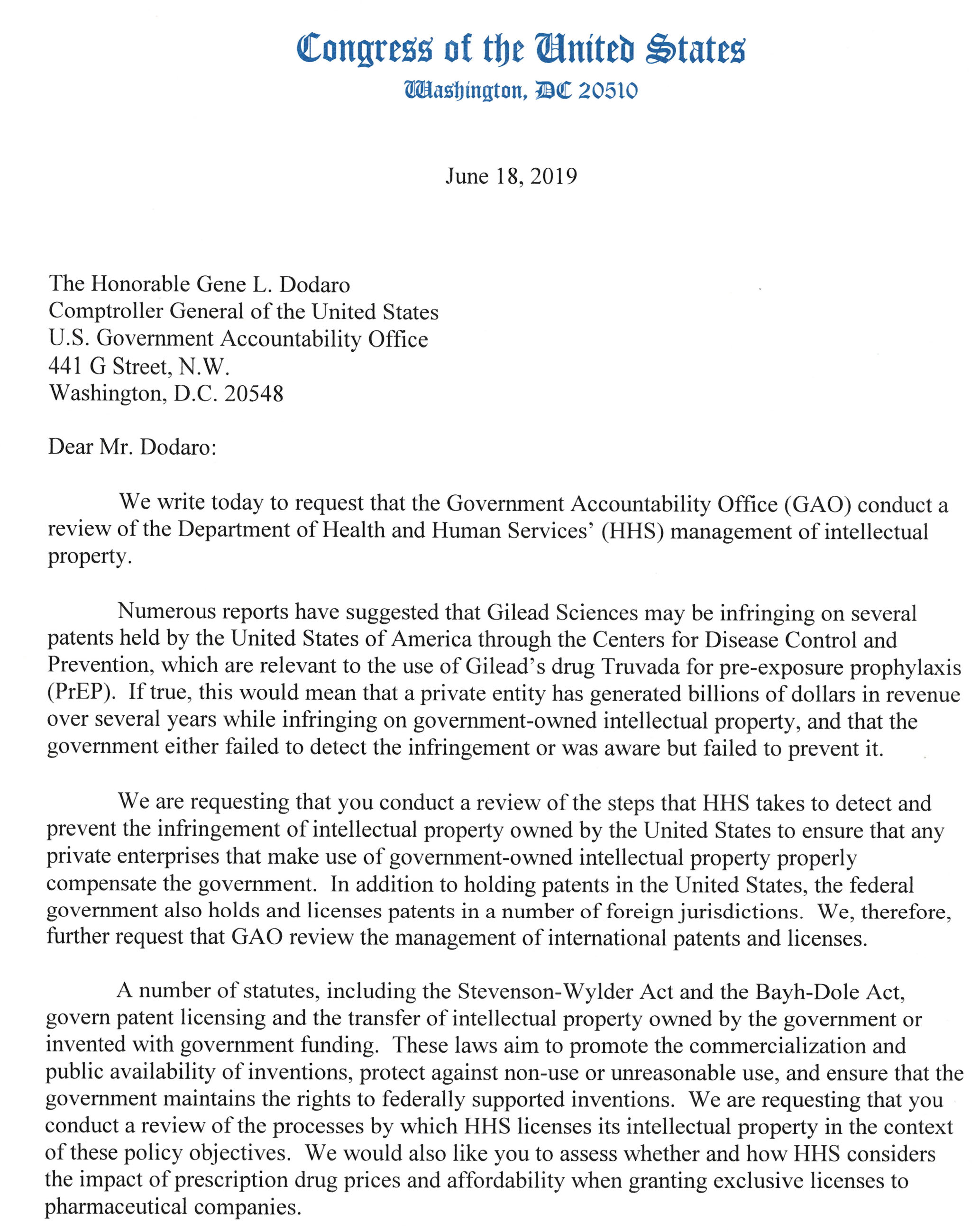 Congress of the United States
Washington, DC 20510

June 18, 2019

The Honorable Gene L. Dodaro
Comptroller General of the United States
U.S. Government Accountability Office
441 G Street, N.W.
Washington, D.C. 20548

Dear Mr. Dodaro:

We write today to request that the Government Accountability Office (GAO) conduct a review of the Department of Health and Human Services' (HHS) management of intellectual property.

Numerous reports have suggested that Gilead Sciences may be infringing on several patents held by the United States of America through the Centers for Disease Control and Prevention, which are relevant to the use of Gilead's drug Truvada for pre-exposure prophylaxis (PrEP). If true, this would mean that a private entity has generated billions of dollars in revenue over several years while infringing on government-owned intellectual property, and that the government either failed to detect the infringement or was aware but failed to prevent it.

We are requesting that you conduct a review of the steps that HHS takes to detect and prevent the infringement of intellectual property owned by the United States to ensure that any private enterprises that make use of government-owned intellectual property properly compensate the government. In addition to holding patents in the United States, the federal government also holds and licenses patents in a number of foreign jurisdictions. We, therefore, further request that GAO review the management of international patents and licenses.

A number of statutes, including the Stevenson-Wylder Act and the Bayh-Dole Act, govern patent licensing and the transfer of intellectual property owned by the government or invented with government funding. These laws aim to promote the commercialization and public availability of inventions, protect against non-use or unreasonable use, and ensure that the government maintains the rights to federally supported inventions. We are requesting that you conduct a review of the processes by which HHS licenses its intellectual property in the context of these policy objectives. We would also like you to assess whether and how HHS considers the impact of prescription drug prices and affordability when granting exclusive licenses to pharmaceutical companies.